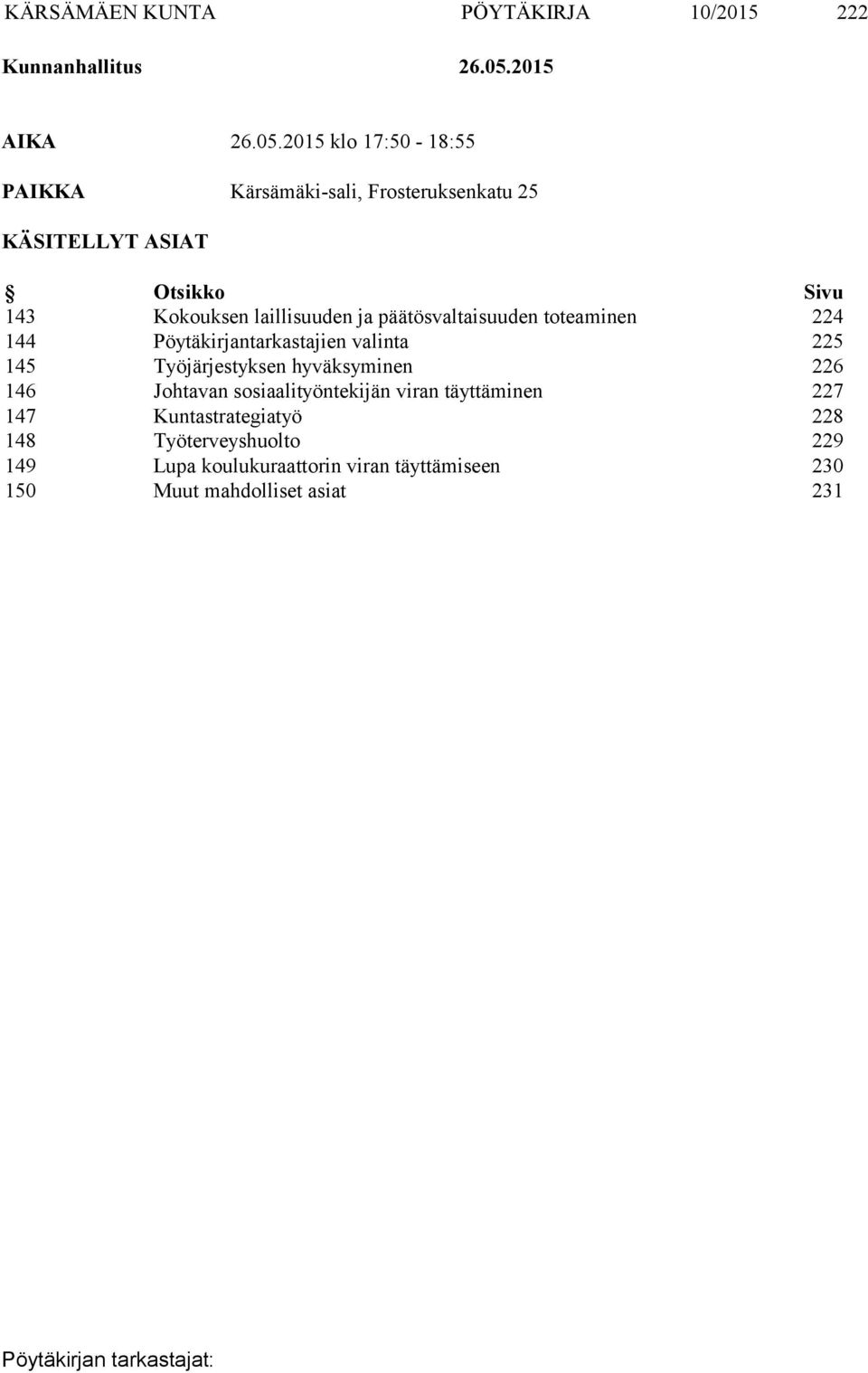 KÄRSÄMÄEN KUNTA PÖYTÄKIRJA 10/2015 222

Kunnanhallitus 26.05.2015

AIKA 26.05.2015 klo 17:50 - 18:55

PAIKKA Kärsämäki-sali, Frosteruksenkatu 25

KÄSITELLYT ASIAT

| § | Otsikko | Sivu |
|---|---|---|
| 143 | Kokouksen laillisuuden ja päätösvaltaisuuden toteaminen | 224 |
| 144 | Pöytäkirjantarkastajien valinta | 225 |
| 145 | Työjärjestyksen hyväksyminen | 226 |
| 146 | Johtavan sosiaalityöntekijän viran täyttäminen | 227 |
| 147 | Kuntastrategiatyö | 228 |
| 148 | Työterveyshuolto | 229 |
| 149 | Lupa koulukuraattorin viran täyttämiseen | 230 |
| 150 | Muut mahdolliset asiat | 231 |

Pöytäkirjan tarkastajat: